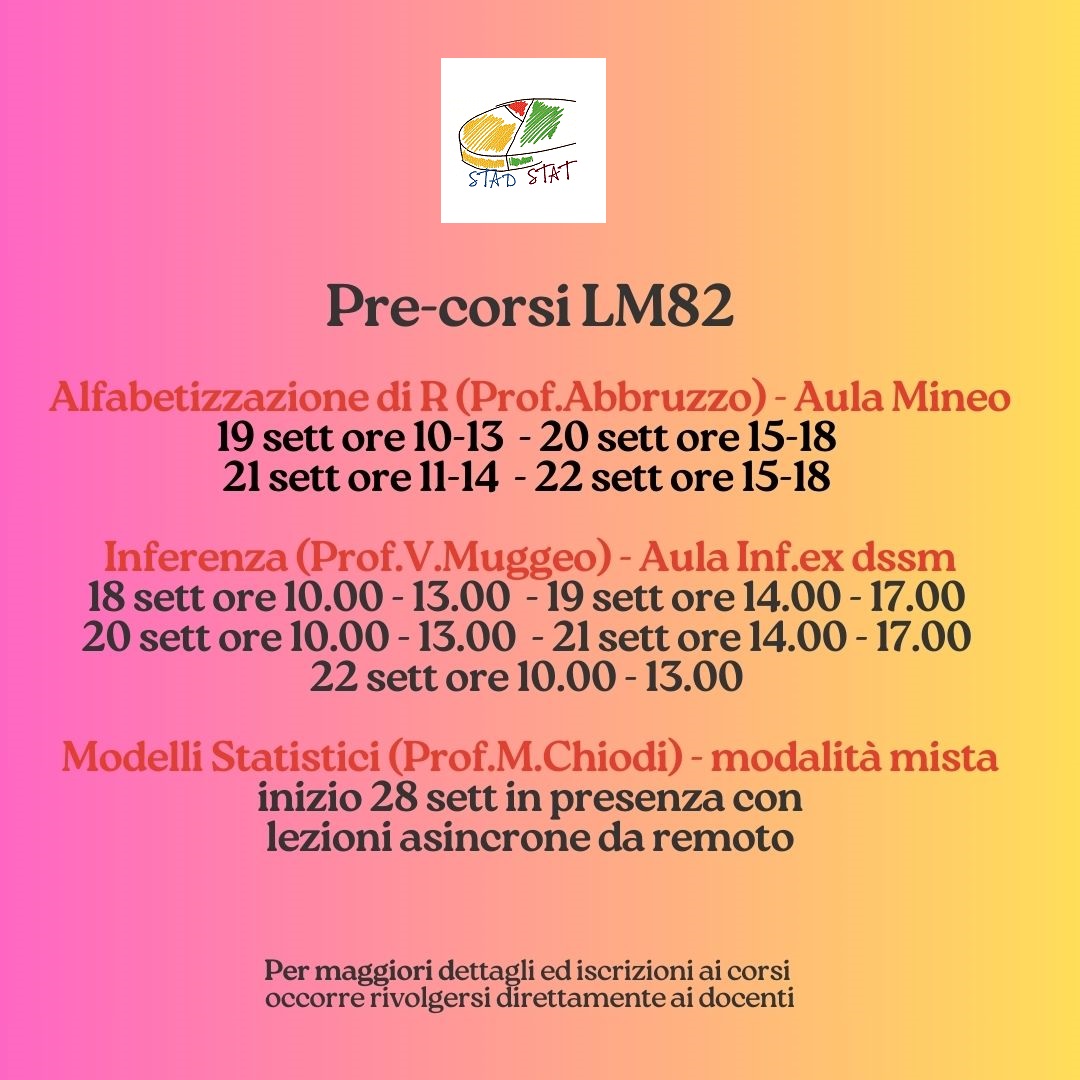 STAD STAT

Pre-corsi LM82

Alfabetizzazione di R (Prof.Abbruzzo) - Aula Mineo
19 sett ore 10-13 - 20 sett ore 15-18
21 sett ore 11-14 - 22 sett ore 15-18

Inferenza (Prof.V.Muggeo) - Aula Inf.ex dssm
18 sett ore 10.00 - 13.00 - 19 sett ore 14.00 - 17.00
20 sett ore 10.00 - 13.00 - 21 sett ore 14.00 - 17.00
22 sett ore 10.00 - 13.00

Modelli Statistici (Prof.M.Chiodi) - modalità mista
inizio 28 sett in presenza con
lezioni asincrone da remoto

Per maggiori dettagli ed iscrizioni ai corsi
occorre rivolgersi direttamente ai docenti